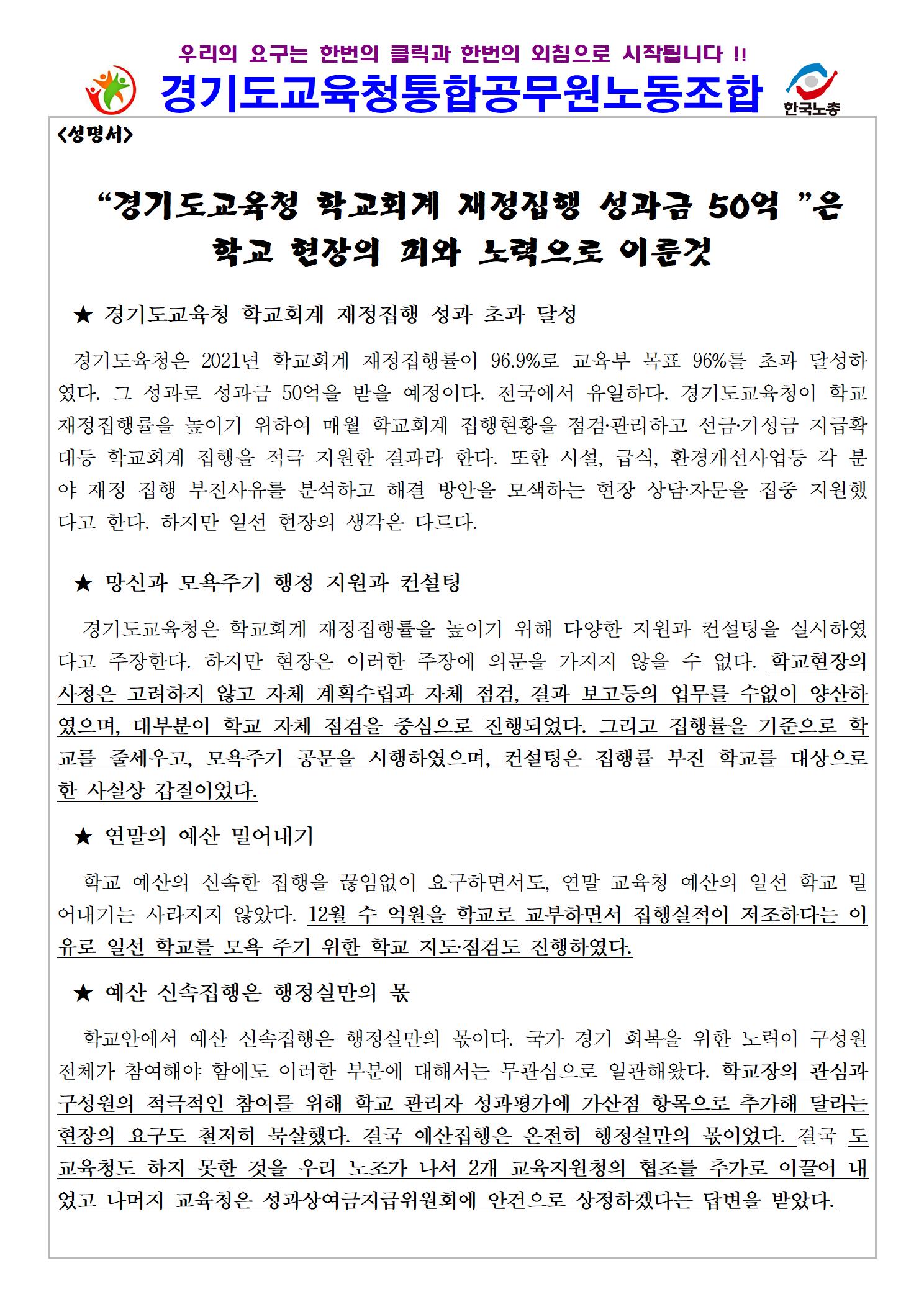 우리의 요구는 한번의 클릭과 한번의 외침으로 시작됩니다 !!

경기도교육청통합공무원노동조합

한국노총

<성명서>

“경기도교육청 학교회계 재정집행 성과금 50억 ”은 학교 현장의 피와 노력으로 이룬것

★ 경기도교육청 학교회계 재정집행 성과 초과 달성

경기도육청은 2021년 학교회계 재정집행률이 96.9%로 교육부 목표 96%를 초과 달성하였다. 그 성과로 성과금 50억을 받을 예정이다. 전국에서 유일하다. 경기도교육청이 학교 재정집행률을 높이기 위하여 매월 학교회계 집행현황을 점검·관리하고 선금·기성금 지급확대등 학교회계 집행을 적극 지원한 결과라 한다. 또한 시설, 급식, 환경개선사업등 각 분야 재정 집행 부진사유를 분석하고 해결 방안을 모색하는 현장 상담·자문을 집중 지원했다고 한다. 하지만 일선 현장의 생각은 다르다.

★ 망신과 모욕주기 행정 지원과 컨설팅

경기도교육청은 학교회계 재정집행률을 높이기 위해 다양한 지원과 컨설팅을 실시하였다고 주장한다. 하지만 현장은 이러한 주장에 의문을 가지지 않을 수 없다. 학교현장의 사정은 고려하지 않고 자체 계획수립과 자체 점검, 결과 보고등의 업무를 수없이 양산하였으며, 대부분이 학교 자체 점검을 중심으로 진행되었다. 그리고 집행률을 기준으로 학교를 줄세우고, 모욕주기 공문을 시행하였으며, 컨설팅은 집행률 부진 학교를 대상으로 한 사실상 갑질이었다.

★ 연말의 예산 밀어내기

학교 예산의 신속한 집행을 끊임없이 요구하면서도, 연말 교육청 예산의 일선 학교 밀어내기는 사라지지 않았다. 12월 수 억원을 학교로 교부하면서 집행실적이 저조하다는 이유로 일선 학교를 모욕 주기 위한 학교 지도·점검도 진행하였다.

★ 예산 신속집행은 행정실만의 몫

학교안에서 예산 신속집행은 행정실만의 몫이다. 국가 경기 회복을 위한 노력이 구성원 전체가 참여해야 함에도 이러한 부분에 대해서는 무관심으로 일관해왔다. 학교장의 관심과 구성원의 적극적인 참여를 위해 학교 관리자 성과평가에 가산점 항목으로 추가해 달라는 현장의 요구도 철저히 묵살했다. 결국 예산집행은 온전히 행정실만의 몫이었다. 결국 도교육청도 하지 못한 것을 우리 노조가 나서 2개 교육지원청의 협조를 추가로 이끌어 내었고 나머지 교육청은 성과상여금지급위원회에 안건으로 상정하겠다는 답변을 받았다.